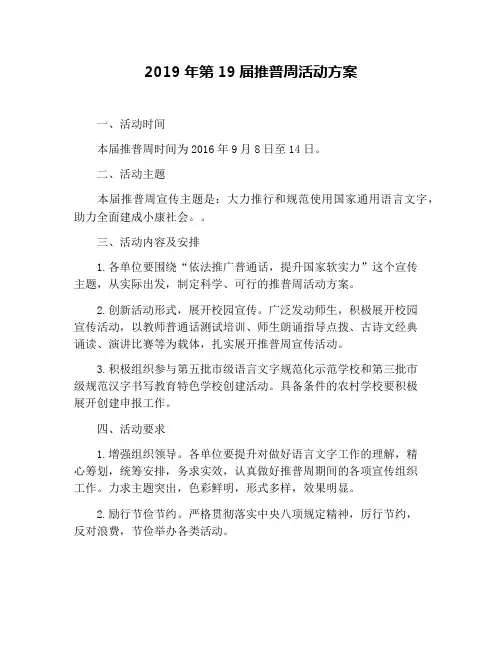 2019 年第 19 届推普周活动方案

一、活动时间

本届推普周时间为 2016 年 9 月 8 日至 14 日。

二、活动主题

本届推普周宣传主题是：大力推行和规范使用国家通用语言文字，助力全面建成小康社会。。

三、活动内容及安排

1. 各单位要围绕“依法推广普通话，提升国家软实力”这个宣传主题，从实际出发，制定科学、可行的推普周活动方案。

2. 创新活动形式，展开校园宣传。广泛发动师生，积极展开校园宣传活动，以教师普通话测试培训、师生朗诵指导点拨、古诗文经典诵读、演讲比赛等为载体，扎实展开推普周宣传活动。

3. 积极组织参与第五批市级语言文字规范化示范学校和第三批市级规范汉字书写教育特色学校创建活动。具备条件的农村学校要积极展开创建申报工作。

四、活动要求

1. 增强组织领导。各单位要提升对做好语言文字工作的理解，精心筹划，统筹安排，务求实效，认真做好推普周期间的各项宣传组织工作。力求主题突出，色彩鲜明，形式多样，效果明显。

2. 励行节俭节约。严格贯彻落实中央八项规定精神，厉行节约，反对浪费，节俭举办各类活动。